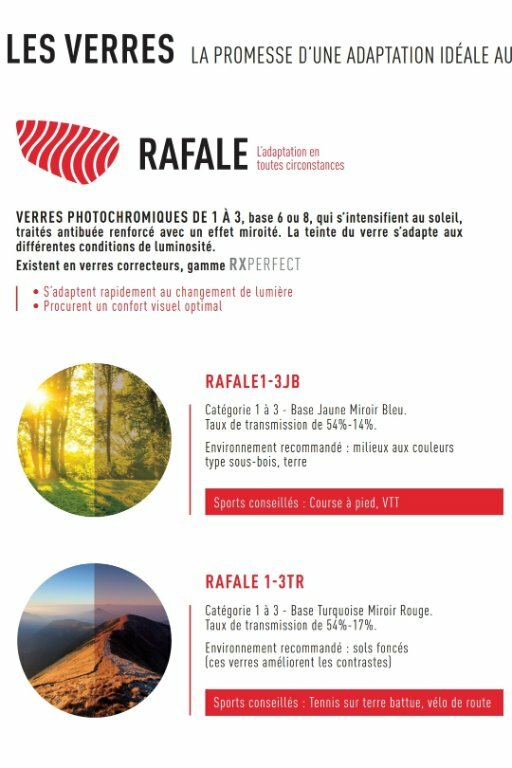 LES VERRES LA PROMESSE D'UNE ADAPTATION IDÉALE AU

RAFALE L'adaptation en toutes circonstances

VERRES PHOTOCHROMIQUES DE 1 À 3, base 6 ou 8, qui s'intensifient au soleil, traités antibuée renforcé avec un effet miroité. La teinte du verre s'adapte aux différentes conditions de luminosité.
Existent en verres correcteurs, gamme RXPERFECT

• S'adaptent rapidement au changement de lumière
• Procurent un confort visuel optimal

RAFALE1-3JB

Catégorie 1 à 3 - Base Jaune Miroir Bleu.
Taux de transmission de 54%-14%.

Environnement recommandé : milieux aux couleurs type sous-bois, terre

Sports conseillés : Course à pied, VTT

RAFALE 1-3TR

Catégorie 1 à 3 - Base Turquoise Miroir Rouge.
Taux de transmission de 54%-17%.

Environnement recommandé : sols foncés (ces verres améliorent les contrastes)

Sports conseillés : Tennis sur terre battue, vélo de route